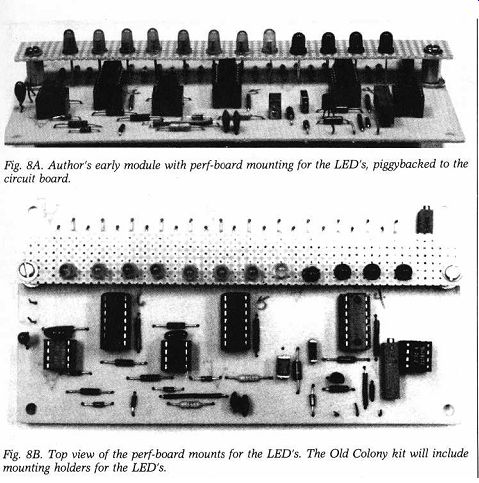 Fig. 8A. Author's early module with perf-board mounting for the LED's, piggybacked to the circuit board.

Fig. 8B. Top view of the perf-board mounts for the LED's. The Old Colony kit will include mounting holders for the LED's.